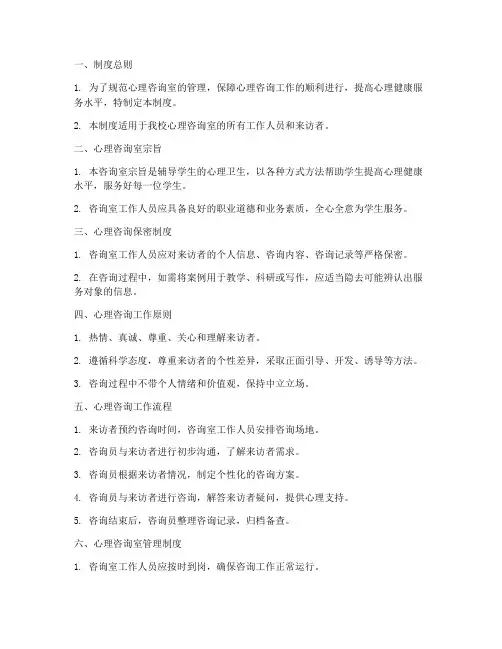 一、制度总则

1. 为了规范心理咨询室的管理，保障心理咨询工作的顺利进行，提高心理健康服务水平，特制定本制度。

2. 本制度适用于我校心理咨询室的所有工作人员和来访者。

二、心理咨询室宗旨

1. 本咨询室宗旨是辅导学生的心理卫生，以各种方式方法帮助学生提高心理健康水平，服务好每一位学生。

2. 咨询室工作人员应具备良好的职业道德和业务素质，全心全意为学生服务。

三、心理咨询保密制度

1. 咨询室工作人员应对来访者的个人信息、咨询内容、咨询记录等严格保密。

2. 在咨询过程中，如需将案例用于教学、科研或写作，应适当隐去可能辨认出服务对象的信息。

四、心理咨询工作原则

1. 热情、真诚、尊重、关心和理解来访者。

2. 遵循科学态度，尊重来访者的个性差异，采取正面引导、开发、诱导等方法。

3. 咨询过程中不带个人情绪和价值观，保持中立立场。

五、心理咨询工作流程

1. 来访者预约咨询时间，咨询室工作人员安排咨询场地。

2. 咨询员与来访者进行初步沟通，了解来访者需求。

3. 咨询员根据来访者情况，制定个性化的咨询方案。

4. 咨询员与来访者进行咨询，解答来访者疑问，提供心理支持。

5. 咨询结束后，咨询员整理咨询记录，归档备查。

六、心理咨询室管理制度

1. 咨询室工作人员应按时到岗，确保咨询工作正常运行。